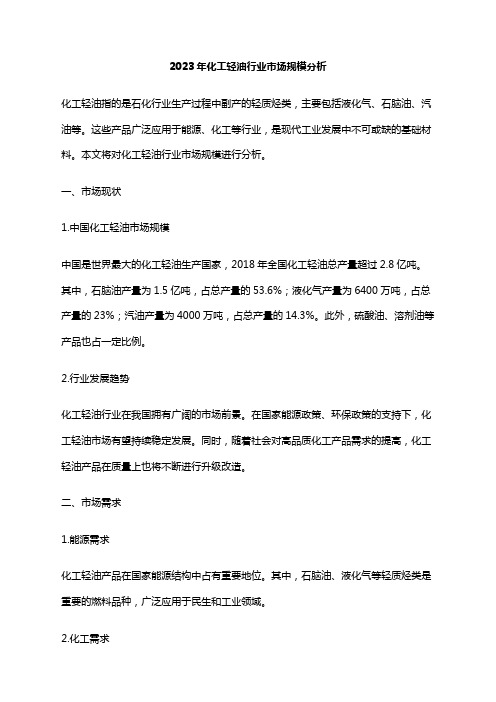 2023年化工轻油行业市场规模分析

化工轻油指的是石化行业生产过程中副产的轻质烃类，主要包括液化气、石脑油、汽油等。这些产品广泛应用于能源、化工等行业，是现代工业发展中不可或缺的基础材料。本文将对化工轻油行业市场规模进行分析。

一、市场现状

1.中国化工轻油市场规模

中国是世界最大的化工轻油生产国家，2018年全国化工轻油总产量超过2.8亿吨。其中，石脑油产量为1.5亿吨，占总产量的53.6%；液化气产量为6400万吨，占总产量的23%；汽油产量为4000万吨，占总产量的14.3%。此外，硫酸油、溶剂油等产品也占一定比例。

2.行业发展趋势

化工轻油行业在我国拥有广阔的市场前景。在国家能源政策、环保政策的支持下，化工轻油市场有望持续稳定发展。同时，随着社会对高品质化工产品需求的提高，化工轻油产品在质量上也将不断进行升级改造。

二、市场需求

1.能源需求

化工轻油产品在国家能源结构中占有重要地位。其中，石脑油、液化气等轻质烃类是重要的燃料品种，广泛应用于民生和工业领域。

2.化工需求